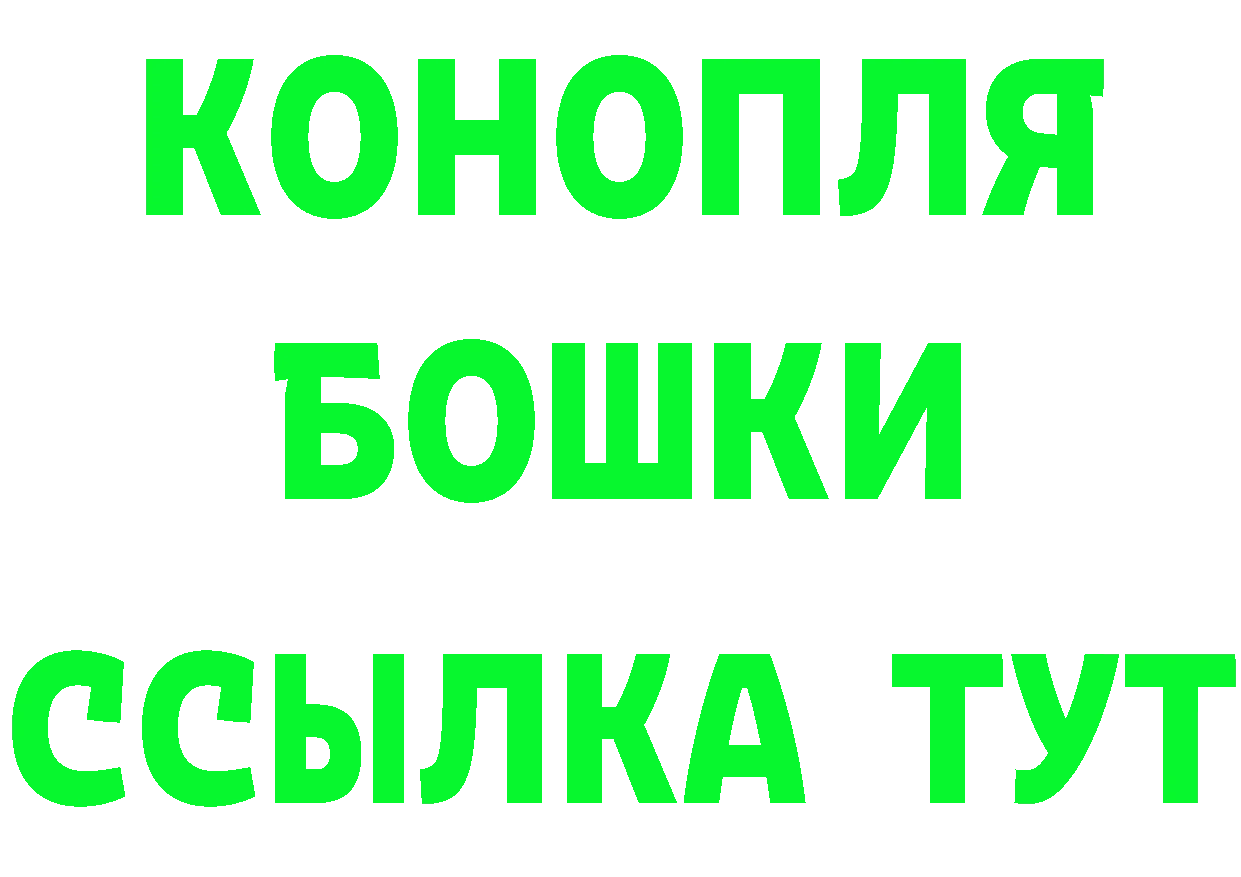 КОНОПЛЯ
БОШКИ
ССЫЛКА ТУТ